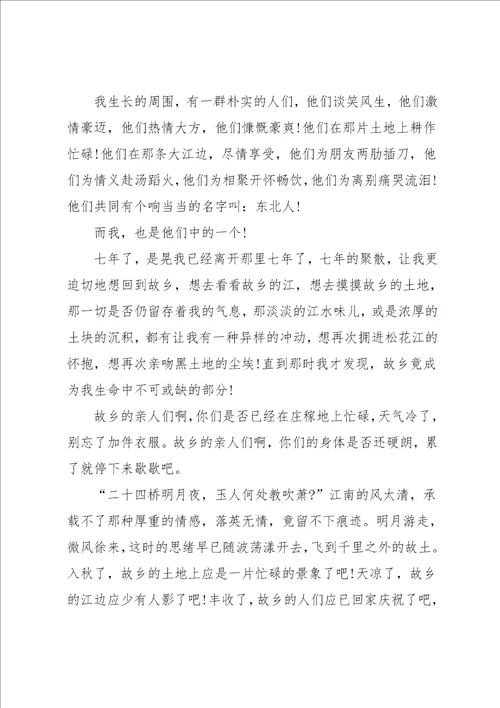 我生长的周围，有一群朴实的人们，他们谈笑风生，他们激情豪迈，他们热情大方，他们慷慨豪爽！他们在那片土地上耕作忙碌！他们在那条大江边，尽情享受，他们为朋友两肋插刀，他们为情义赴汤蹈火，他们为相聚开怀畅饮，他们为离别痛哭流泪！他们共同有个响当当的名字叫：东北人！

而我，也是他们中的一个！

七年了，是晃我已经离开那里七年了，七年的聚散，让我更迫切地想回到故乡，想去看看故乡的江，想去摸摸故乡的土地，那一切是否仍留存着我的气息，那淡淡的江水味儿，或是浓厚的土块的沉积，都有让我有一种异样的冲动，想再次拥进松花江的怀抱，想再次亲吻黑土地的尘埃！直到那时我才发现，故乡竟成为我生命中不可或缺的部分！

故乡的亲人们啊，你们是否已经在庄稼地上忙碌，天气冷了，别忘了加件衣服。故乡的亲人们啊，你们的身体是否还硬朗，累了就停下来歇歇吧。

“二十四桥明月夜，玉人何处教吹萧?”江南的风太清，承载不了那种厚重的情感，落英无情，竟留不下痕迹。明月游走，微风徐来，这时的思绪早已随波荡漾开去，飞到千里之外的故土。入秋了，故乡的土地上应是一片忙碌的景象了吧！天凉了，故乡的江边应少有人影了吧！丰收了，故乡的人们应已回家庆祝了吧，